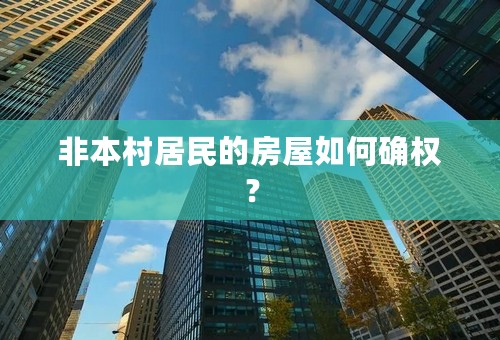 非本村居民的房屋如何确权？